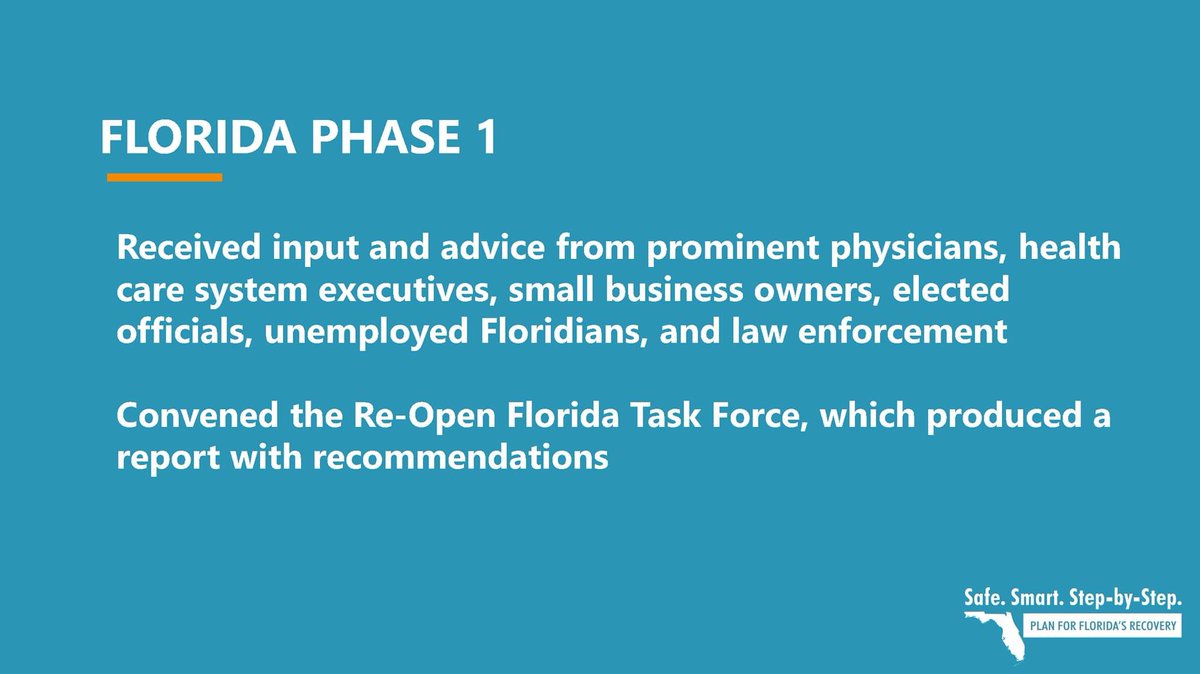 FLORIDA PHASE 1

Received input and advice from prominent physicians, health care system executives, small business owners, elected officials, unemployed Floridians, and law enforcement

Convened the Re-Open Florida Task Force, which produced a report with recommendations

Safe. Smart. Step-by-Step.
PLAN FOR FLORIDA'S RECOVERY